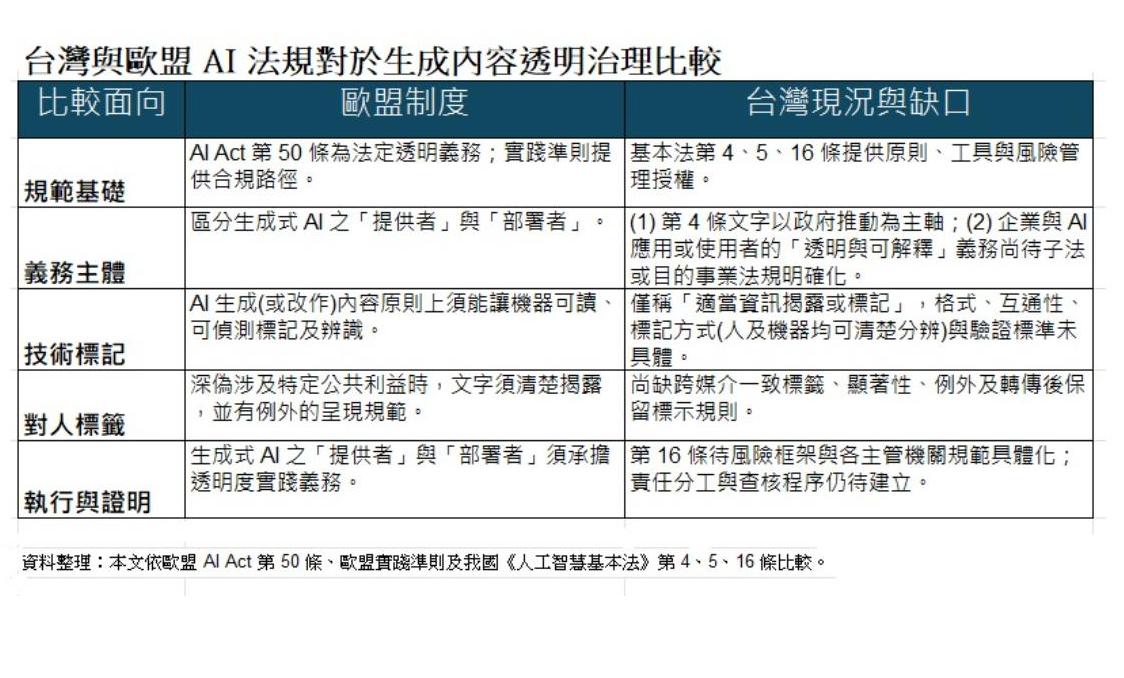 台灣與歐盟 AI 法規對於生成內容透明治理比較

| 比較面向 | 歐盟制度 | 台灣現況與缺口 |
|---|---|---|
| 規範基礎 | AI Act 第 50 條為法定透明義務；實踐準則提供合規路徑。 | 基本法第 4、5、16 條提供原則、工具與風險管理授權。 |
| 義務主體 | 區分生成式 AI 之「提供者」與「部署者」。 | (1) 第 4 條文字以政府推動為主軸；(2) 企業與 AI 應用或使用者的「透明與可解釋」義務尚待子法或目的事業法規明確化。 |
| 技術標記 | AI 生成(或改作)內容原則上須能讓機器可讀、可偵測標記及辨識。 | 僅稱「適當資訊揭露或標記」，格式、互通性、標記方式(人及機器均可清楚分辨)與驗證標準未具體。 |
| 對人標籤 | 深偽涉及特定公共利益時，文字須清楚揭露，並有例外的呈現規範。 | 尚缺跨媒介一致標籤、顯著性、例外及轉傳後保留標示規則。 |
| 執行與證明 | 生成式 AI 之「提供者」與「部署者」須承擔透明度實踐義務。 | 第 16 條待風險框架與各主管機關規範具體化；責任分工與查核程序仍待建立。 |

資料整理：本文依歐盟 AI Act 第 50 條、歐盟實踐準則及我國《人工智慧基本法》第 4、5、16 條比較。